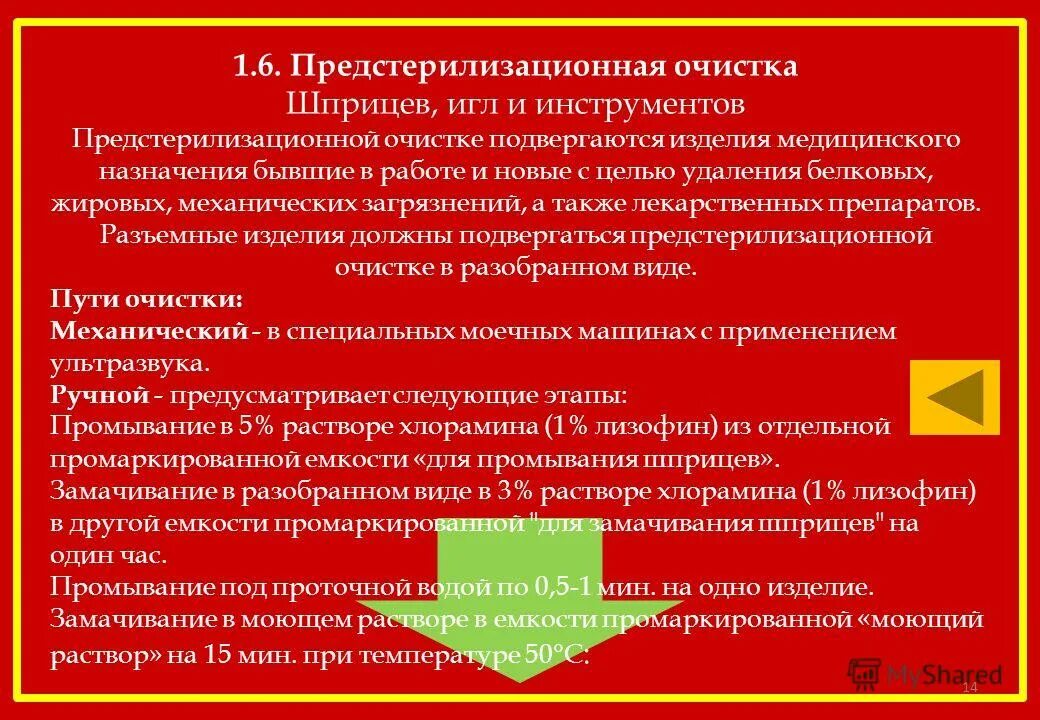 1.6. Предстерилизационная очистка
Шприцев, игл и инструментов
Предстерилизационной очистке подвергаются изделия медицинского назначения бывшие в работе и новые с целью удаления белковых, жировых, механических загрязнений, а также лекарственных препаратов. Разъемные изделия должны подвергаться предстерилизационной очистке в разобранном виде.

Пути очистки:
Механический - в специальных моечных машинах с применением ультразвука.
Ручной - предусматривает следующие этапы:
Промывание в 5% растворе хлорамина (1% лизофин) из отдельной промаркированной емкости «для промывания шприцев».
Замачивание в разобранном виде в 3% растворе хлорамина (1% лизофин) в другой емкости промаркированной "для замачивания шприцев" на один час.
Промывание под проточной водой по 0,5-1 мин. на одно изделие.
Замачивание в моющем растворе в емкости промаркированной «моющий раствор» на 15 мин. при температуре 50°С:

MyShared
14